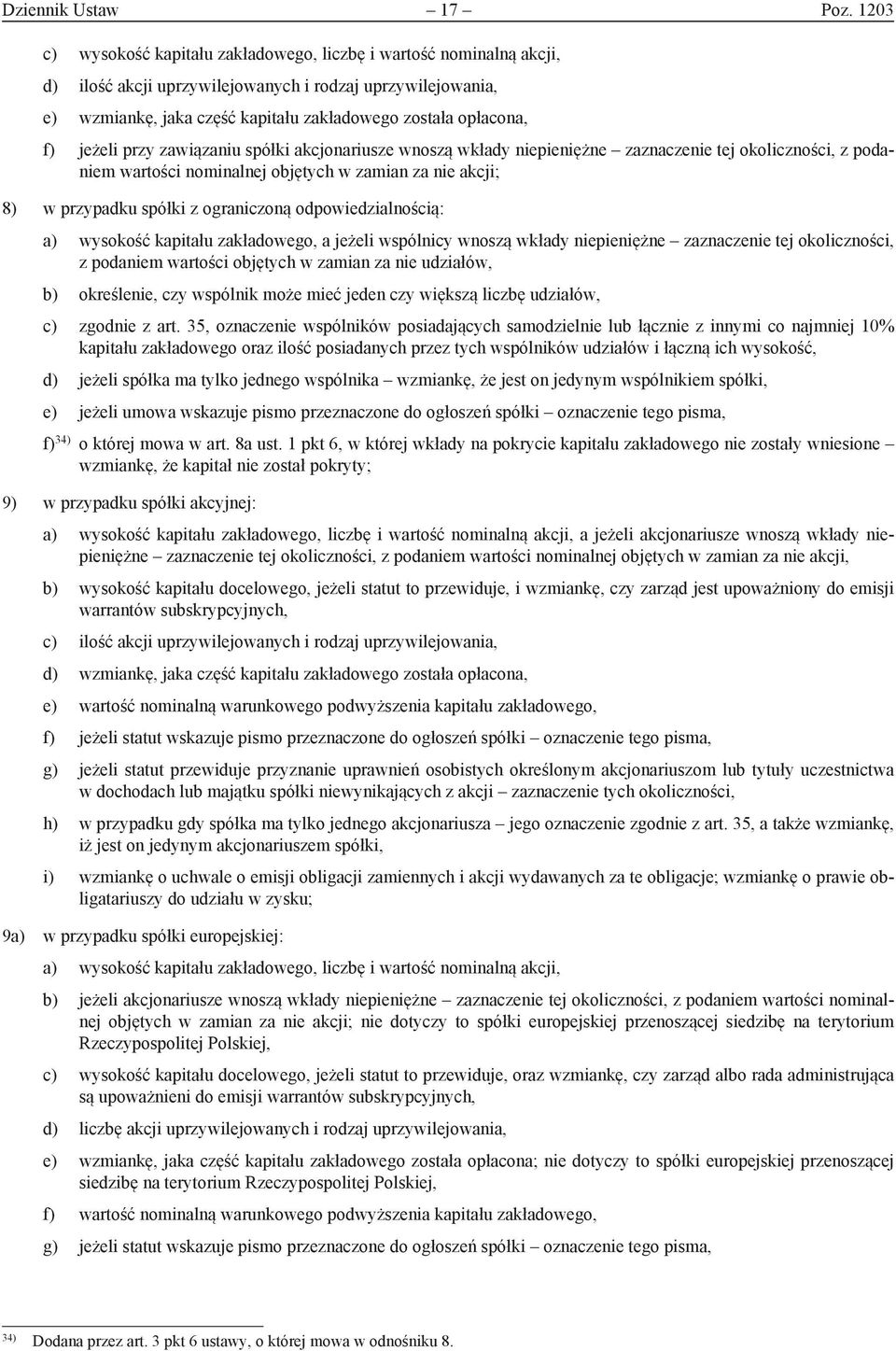 Dziennik Ustaw – 17 – Poz. 1203

c) wysokość kapitału zakładowego, liczbę i wartość nominalną akcji,

d) ilość akcji uprzywilejowanych i rodzaj uprzywilejowania,

e) wzmiankę, jaka część kapitału zakładowego została opłacona,

f) jeżeli przy zawiązaniu spółki akcjonariusze wnoszą wkłady niepieniężne – zaznaczenie tej okoliczności, z podaniem wartości nominalnej objętych w zamian za nie akcji;

8) w przypadku spółki z ograniczoną odpowiedzialnością:

a) wysokość kapitału zakładowego, a jeżeli wspólnicy wnoszą wkłady niepieniężne – zaznaczenie tej okoliczności, z podaniem wartości objętych w zamian za nie udziałów,

b) określenie, czy wspólnik może mieć jeden czy większą liczbę udziałów,

c) zgodnie z art. 35, oznaczenie wspólników posiadających samodzielnie lub łącznie z innymi co najmniej 10% kapitału zakładowego oraz ilość posiadanych przez tych wspólników udziałów i łączną ich wysokość,

d) jeżeli spółka ma tylko jednego wspólnika – wzmiankę, że jest on jedynym wspólnikiem spółki,

e) jeżeli umowa wskazuje pismo przeznaczone do ogłoszeń spółki – oznaczenie tego pisma,

f)$^{34)}$ o której mowa w art. 8a ust. 1 pkt 6, w której wkłady na pokrycie kapitału zakładowego nie zostały wniesione – wzmiankę, że kapitał nie został pokryty;

9) w przypadku spółki akcyjnej:

a) wysokość kapitału zakładowego, liczbę i wartość nominalną akcji, a jeżeli akcjonariusze wnoszą wkłady niepieniężne – zaznaczenie tej okoliczności, z podaniem wartości nominalnej objętych w zamian za nie akcji,

b) wysokość kapitału docelowego, jeżeli statut to przewiduje, i wzmiankę, czy zarząd jest upoważniony do emisji warrantów subskrypcyjnych,

c) ilość akcji uprzywilejowanych i rodzaj uprzywilejowania,

d) wzmiankę, jaka część kapitału zakładowego została opłacona,

e) wartość nominalną warunkowego podwyższenia kapitału zakładowego,

f) jeżeli statut wskazuje pismo przeznaczone do ogłoszeń spółki – oznaczenie tego pisma,

g) jeżeli statut przewiduje przyznanie uprawnień osobistych określonym akcjonariuszom lub tytuły uczestnictwa w dochodach lub majątku spółki niewynikających z akcji – zaznaczenie tych okoliczności,

h) w przypadku gdy spółka ma tylko jednego akcjonariusza – jego oznaczenie zgodnie z art. 35, a także wzmiankę, iż jest on jedynym akcjonariuszem spółki,

i) wzmiankę o uchwale o emisji obligacji zamiennych i akcji wydawanych za te obligacje; wzmiankę o prawie obligatariuszy do udziału w zysku;

9a) w przypadku spółki europejskiej:

a) wysokość kapitału zakładowego, liczbę i wartość nominalną akcji,

b) jeżeli akcjonariusze wnoszą wkłady niepieniężne – zaznaczenie tej okoliczności, z podaniem wartości nominalnej objętych w zamian za nie akcji; nie dotyczy to spółki europejskiej przenoszącej siedzibę na terytorium Rzeczypospolitej Polskiej,

c) wysokość kapitału docelowego, jeżeli statut to przewiduje, oraz wzmiankę, czy zarząd albo rada administrująca są upoważnieni do emisji warrantów subskrypcyjnych,

d) liczbę akcji uprzywilejowanych i rodzaj uprzywilejowania,

e) wzmiankę, jaka część kapitału zakładowego została opłacona; nie dotyczy to spółki europejskiej przenoszącej siedzibę na terytorium Rzeczypospolitej Polskiej,

f) wartość nominalną warunkowego podwyższenia kapitału zakładowego,

g) jeżeli statut wskazuje pismo przeznaczone do ogłoszeń spółki – oznaczenie tego pisma,

$^{34)}$ Dodana przez art. 3 pkt 6 ustawy, o której mowa w odnośniku 8.